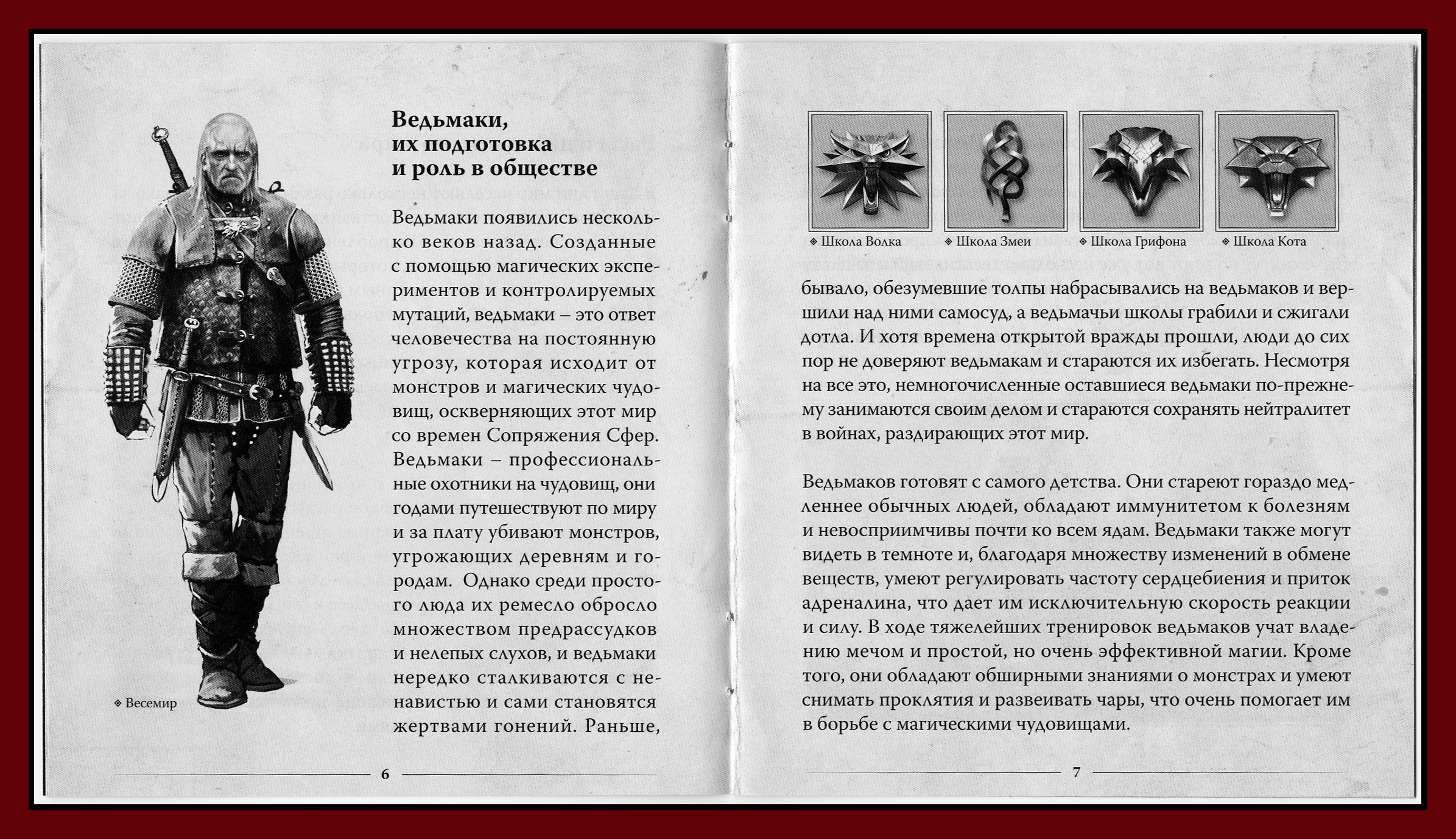 Ведьмаки, их подготовка и роль в обществе

Ведьмаки появились несколько веков назад. Созданные с помощью магических экспериментов и контролируемых мутаций, ведьмаки – это ответ человечества на постоянную угрозу, которая исходит от монстров и магических чудовищ, оскверняющих этот мир со времен Сопряжения Сфер. Ведьмаки – профессиональные охотники на чудовищ, они годами путешествуют по миру и за плату убивают монстров, угрожающих деревням и городам. Однако среди простого люда их ремесло обросло множеством предрассудков и нелепых слухов, и ведьмаки нередко сталкиваются с ненавистью и сами становятся жертвами гонений. Раньше,

Весемир

6

Школа Волка
Школа Змеи
Школа Грифона
Школа Кота

бывало, обезумевшие толпы набрасывались на ведьмаков и вершили над ними самосуд, а ведьмачьи школы грабили и сжигали дотла. И хотя времена открытой вражды прошли, люди до сих пор не доверяют ведьмакам и стараются их избегать. Несмотря на все это, немногочисленные оставшиеся ведьмаки по-прежнему занимаются своим делом и стараются сохранять нейтралитет в войнах, раздирающих этот мир.

Ведьмаков готовят с самого детства. Они стареют гораздо медленнее обычных людей, обладают иммунитетом к болезням и невосприимчивы почти ко всем ядам. Ведьмаки также могут видеть в темноте и, благодаря множеству изменений в обмене веществ, умеют регулировать частоту сердцебиения и приток адреналина, что дает им исключительную скорость реакции и силу. В ходе тяжелейших тренировок ведьмаков учат владению мечом и простой, но очень эффективной магии. Кроме того, они обладают обширными знаниями о монстрах и умеют снимать проклятия и развеивать чары, что очень помогает им в борьбе с магическими чудовищами.

7